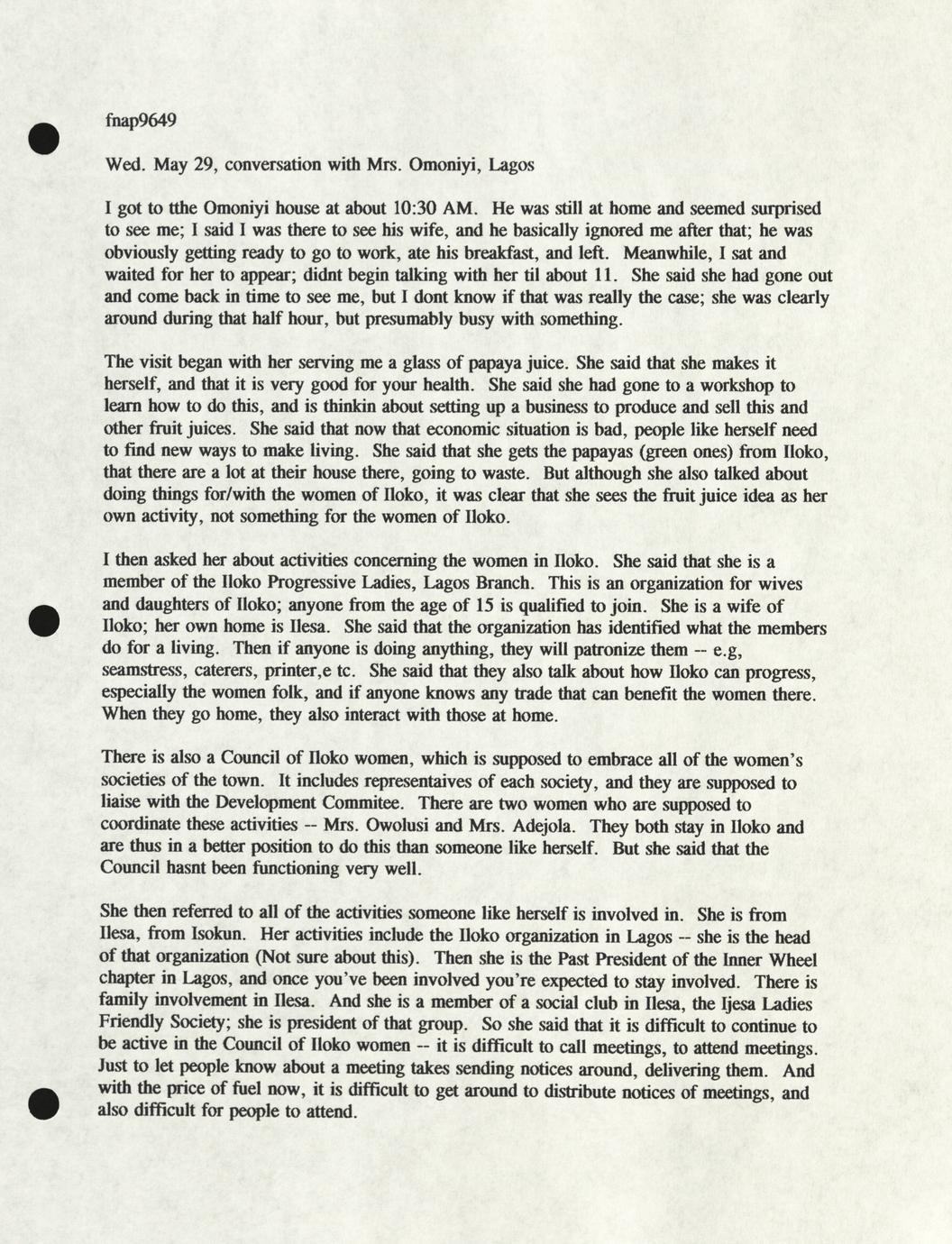 fnap9649

Wed. May 29, conversation with Mrs. Omoniyi, Lagos

I got to tthe Omoniyi house at about 10:30 AM. He was still at home and seemed surprised to see me; I said I was there to see his wife, and he basically ignored me after that; he was obviously getting ready to go to work, ate his breakfast, and left. Meanwhile, I sat and waited for her to appear; didnt begin talking with her til about 11. She said she had gone out and come back in time to see me, but I dont know if that was really the case; she was clearly around during that half hour, but presumably busy with something.

The visit began with her serving me a glass of papaya juice. She said that she makes it herself, and that it is very good for your health. She said she had gone to a workshop to learn how to do this, and is thinkin about setting up a business to produce and sell this and other fruit juices. She said that now that economic situation is bad, people like herself need to find new ways to make living. She said that she gets the papayas (green ones) from Iloko, that there are a lot at their house there, going to waste. But although she also talked about doing things for/with the women of Iloko, it was clear that she sees the fruit juice idea as her own activity, not something for the women of Iloko.

I then asked her about activities concerning the women in Iloko. She said that she is a member of the Iloko Progressive Ladies, Lagos Branch. This is an organization for wives and daughters of Iloko; anyone from the age of 15 is qualified to join. She is a wife of Iloko; her own home is Ilesa. She said that the organization has identified what the members do for a living. Then if anyone is doing anything, they will patronize them -- e.g, seamstress, caterers, printer,e tc. She said that they also talk about how Iloko can progress, especially the women folk, and if anyone knows any trade that can benefit the women there. When they go home, they also interact with those at home.

There is also a Council of Iloko women, which is supposed to embrace all of the women's societies of the town. It includes representaives of each society, and they are supposed to liaise with the Development Commitee. There are two women who are supposed to coordinate these activities -- Mrs. Owolusi and Mrs. Adejola. They both stay in Iloko and are thus in a better position to do this than someone like herself. But she said that the Council hasnt been functioning very well.

She then referred to all of the activities someone like herself is involved in. She is from Ilesa, from Isokun. Her activities include the Iloko organization in Lagos -- she is the head of that organization (Not sure about this). Then she is the Past President of the Inner Wheel chapter in Lagos, and once you've been involved you're expected to stay involved. There is family involvement in Ilesa. And she is a member of a social club in Ilesa, the Ijesa Ladies Friendly Society; she is president of that group. So she said that it is difficult to continue to be active in the Council of Iloko women -- it is difficult to call meetings, to attend meetings. Just to let people know about a meeting takes sending notices around, delivering them. And with the price of fuel now, it is difficult to get around to distribute notices of meetings, and also difficult for people to attend.